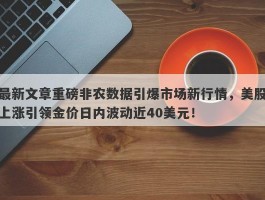 最新文章重磅非农数据引爆市场新行情，美股上涨引领金价日内波动近40美元！